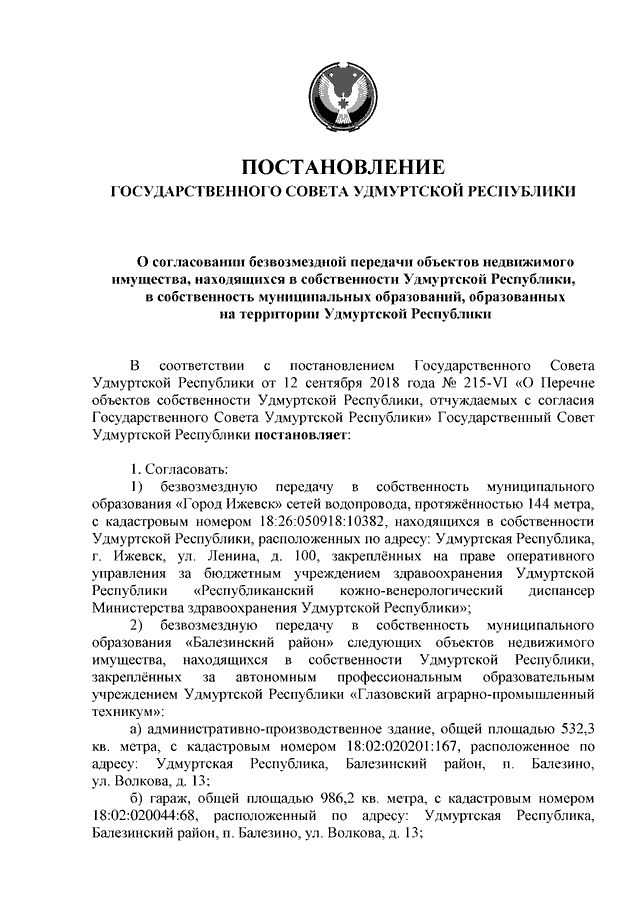 ПОСТАНОВЛЕНИЕ
ГОСУДАРСТВЕННОГО СОВЕТА УДМУРТСКОЙ РЕСПУБЛИКИ

О согласовании безвозмездной передачи объектов недвижимого имущества, находящихся в собственности Удмуртской Республики, в собственность муниципальных образований, образованных на территории Удмуртской Республики

В соответствии с постановлением Государственного Совета Удмуртской Республики от 12 сентября 2018 года № 215-VI «О Перечне объектов собственности Удмуртской Республики, отчуждаемых с согласия Государственного Совета Удмуртской Республики» Государственный Совет Удмуртской Республики постановляет:

1. Согласовать:
1) безвозмездную передачу в собственность муниципального образования «Город Ижевск» сетей водопровода, протяжённостью 144 метра, с кадастровым номером 18:26:050918:10382, находящихся в собственности Удмуртской Республики, расположенных по адресу: Удмуртская Республика, г. Ижевск, ул. Ленина, д. 100, закреплённых на праве оперативного управления за бюджетным учреждением здравоохранения Удмуртской Республики «Республиканский кожно-венерологический диспансер Министерства здравоохранения Удмуртской Республики»;
2) безвозмездную передачу в собственность муниципального образования «Балезинский район» следующих объектов недвижимого имущества, находящихся в собственности Удмуртской Республики, закреплённых за автономным профессиональным образовательным учреждением Удмуртской Республики «Глазовский аграрно-промышленный техникум»:
а) административно-производственное здание, общей площадью 532,3 кв. метра, с кадастровым номером 18:02:020201:167, расположенное по адресу: Удмуртская Республика, Балезинский район, п. Балезино, ул. Волкова, д. 13;
б) гараж, общей площадью 986,2 кв. метра, с кадастровым номером 18:02:020044:68, расположенный по адресу: Удмуртская Республика, Балезинский район, п. Балезино, ул. Волкова, д. 13;